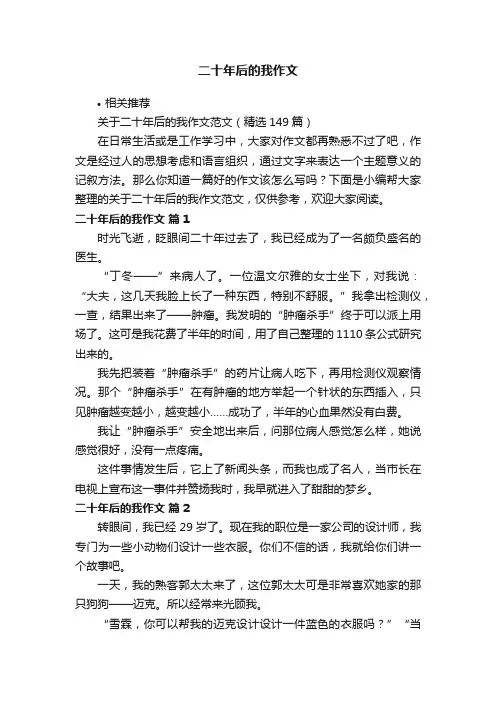 二十年后的我作文

• 相关推荐

关于二十年后的我作文范文（精选 149 篇）

在日常生活或是工作学习中，大家对作文都再熟悉不过了吧，作文是经过人的思想考虑和语言组织，通过文字来表达一个主题意义的记叙方法。那么你知道一篇好的作文该怎么写吗？下面是小编帮大家整理的关于二十年后的我作文范文，仅供参考，欢迎大家阅读。

二十年后的我作文 篇 1

时光飞逝，眨眼间二十年过去了，我已经成为了一名颇负盛名的医生。

“丁冬——”来病人了。一位温文尔雅的女士坐下，对我说：“大夫，这几天我脸上长了一种东西，特别不舒服。”我拿出检测仪，一查，结果出来了——肿瘤。我发明的“肿瘤杀手”终于可以派上用场了。这可是我花费了半年的时间，用了自己整理的 1110 条公式研究出来的。

我先把装着“肿瘤杀手”的药片让病人吃下，再用检测仪观察情况。那个“肿瘤杀手”在有肿瘤的地方举起一个针状的东西插入，只见肿瘤越变越小，越变越小……成功了，半年的心血果然没有白费。

我让“肿瘤杀手”安全地出来后，问那位病人感觉怎么样，她说感觉很好，没有一点疼痛。

这件事情发生后，它上了新闻头条，而我也成了名人，当市长在电视上宣布这一事件并赞扬我时，我早就进入了甜甜的梦乡。

二十年后的我作文 篇 2

转眼间，我已经 29 岁了。现在我的职位是一家公司的设计师，我专门为一些小动物们设计一些衣服。你们不信的话，我就给你们讲一个故事吧。

一天，我的熟客郭太太来了，这位郭太太可是非常喜欢她家的那只狗狗——迈克。所以经常来光顾我。

“雪霖，你可以帮我的迈克设计设计一件蓝色的衣服吗？”“当